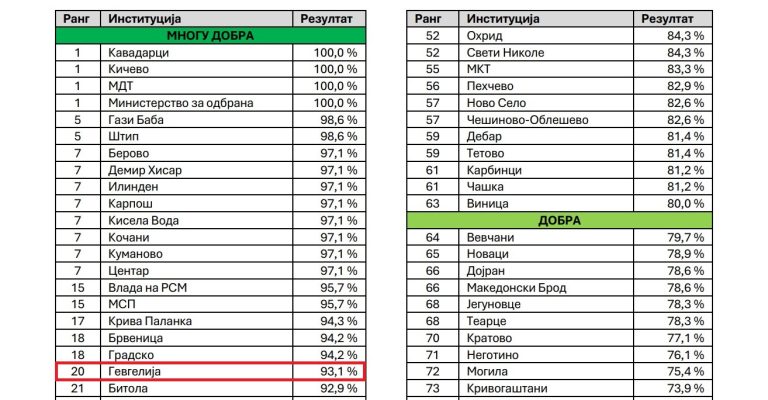 | Ранг | Институција | Резултат |
|---|---|---|
| МНОГУ ДОБРА | | |
| 1 | Кавадарци | 100,0 % |
| 1 | Кичево | 100,0 % |
| 1 | МДТ | 100,0 % |
| 1 | Министерство за одбрана | 100,0 % |
| 5 | Гази Баба | 98,6 % |
| 5 | Штип | 98,6 % |
| 7 | Берово | 97,1 % |
| 7 | Демир Хисар | 97,1 % |
| 7 | Илинден | 97,1 % |
| 7 | Карпош | 97,1 % |
| 7 | Кисела Вода | 97,1 % |
| 7 | Кочани | 97,1 % |
| 7 | Куманово | 97,1 % |
| 7 | Центар | 97,1 % |
| 15 | Влада на РСМ | 95,7 % |
| 15 | МСП | 95,7 % |
| 17 | Крива Паланка | 94,3 % |
| 18 | Брвеница | 94,2 % |
| 18 | Градско | 94,2 % |
| 20 | Гевгелија | 93,1 % |
| 21 | Битола | 92,9 % |

| Ранг | Институција | Резултат |
|---|---|---|
| 52 | Охрид | 84,3 % |
| 52 | Свети Николе | 84,3 % |
| 55 | МКТ | 83,3 % |
| 56 | Пехчево | 82,9 % |
| 57 | Ново Село | 82,6 % |
| 57 | Чешиново-Облешево | 82,6 % |
| 59 | Дебар | 81,4 % |
| 59 | Тетово | 81,4 % |
| 61 | Карбинци | 81,2 % |
| 61 | Чашка | 81,2 % |
| 63 | Виница | 80,0 % |
| ДОБРА | | |
| 64 | Вевчани | 79,7 % |
| 65 | Новаци | 78,9 % |
| 66 | Дојран | 78,6 % |
| 66 | Македонски Брод | 78,6 % |
| 68 | Јегуновце | 78,3 % |
| 68 | Теарце | 78,3 % |
| 70 | Кратово | 77,1 % |
| 71 | Неготино | 76,1 % |
| 72 | Могила | 75,4 % |
| 73 | Кривогаштани | 73,9 % |